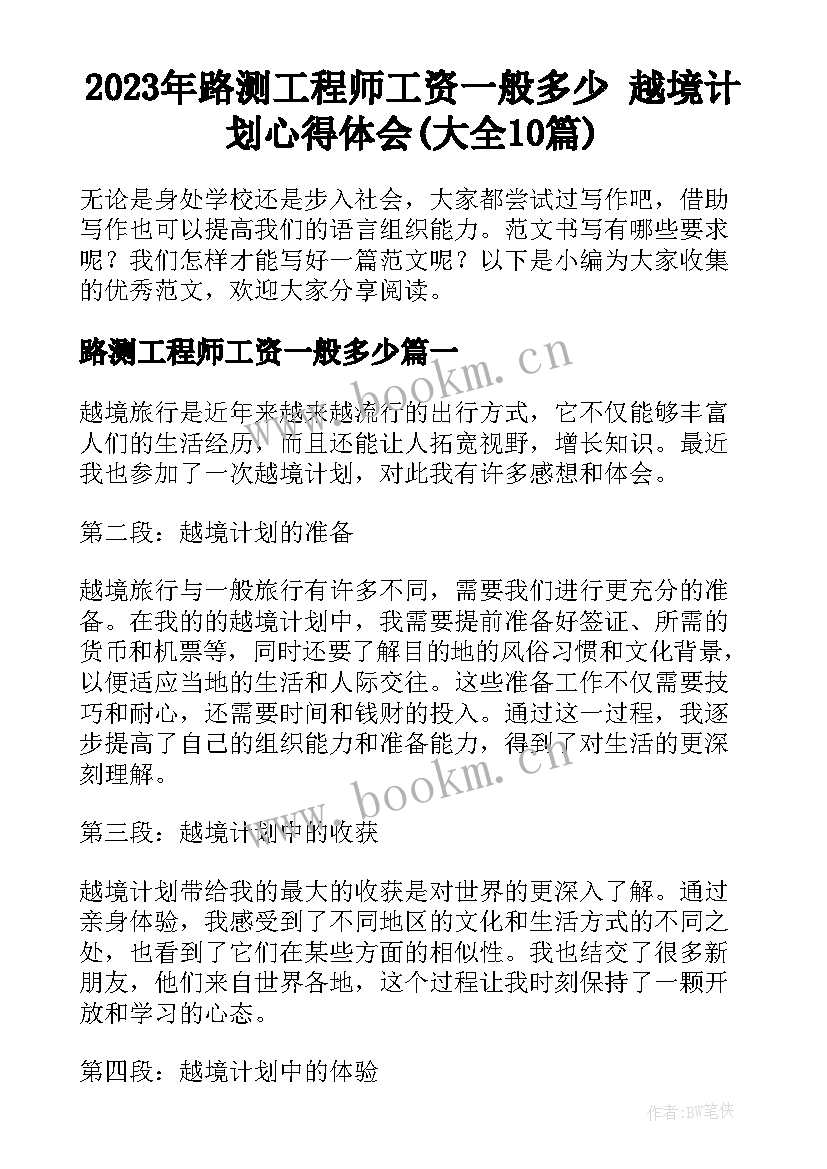 2023年路测工程师工资一般多少 越境计划心得体会(大全10篇)

无论是身处学校还是步入社会，大家都尝试过写作吧，借助写作也可以提高我们的语言组织能力。范文书写有哪些要求呢？我们怎样才能写好一篇范文呢？以下是小编为大家收集的优秀范文，欢迎大家分享阅读。

路测工程师工资一般多少篇一

越境旅行是近年来越来越流行的出行方式，它不仅能够丰富人们的生活经历，而且还能让人拓宽视野，增长知识。最近我也参加了一次越境计划，对此我有许多感想和体会。

第二段：越境计划的准备

越境旅行与一般旅行有许多不同，需要我们进行更充分的准备。在我的的越境计划中，我需要提前准备好签证、所需的货币和机票等，同时还要了解目的地的风俗习惯和文化背景，以便适应当地的生活和人际交往。这些准备工作不仅需要技巧和耐心，还需要时间和钱财的投入。通过这一过程，我逐步提高了自己的组织能力和准备能力，得到了对生活的更深刻理解。

第三段：越境计划中的收获

越境计划带给我的最大的收获是对世界的更深入了解。通过亲身体验，我感受到了不同地区的文化和生活方式的不同之处，也看到了它们在某些方面的相似性。我也结交了很多新朋友，他们来自世界各地，这个过程让我时刻保持了一颗开放和学习的心态。

第四段：越境计划中的体验

www.bookm.cn

www.bookm.cn

作者:BW笔侠